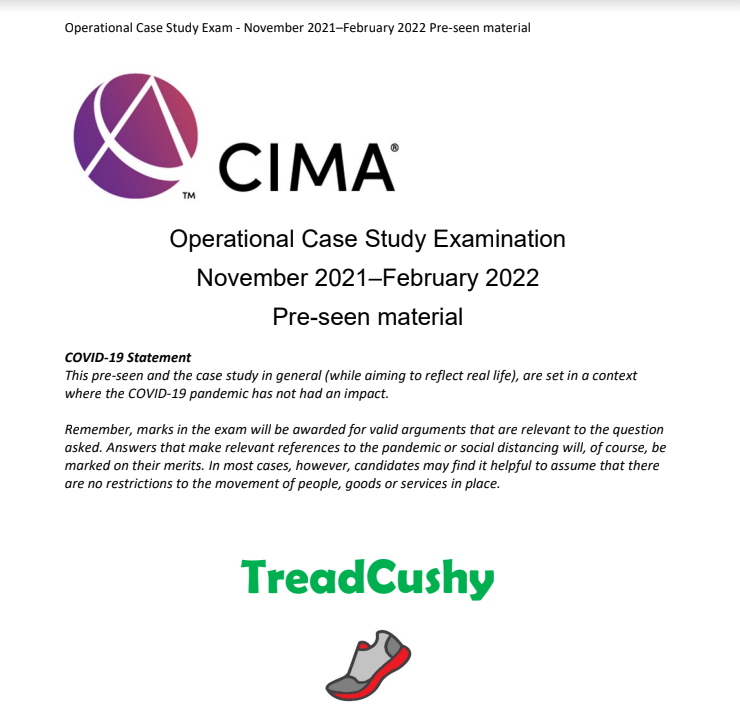 Operational Case Study Exam - November 2021–February 2022 Pre-seen material

™ CIMA®

Operational Case Study Examination
November 2021–February 2022
Pre-seen material

COVID-19 Statement
This pre-seen and the case study in general (while aiming to reflect real life), are set in a context where the COVID-19 pandemic has not had an impact.

Remember, marks in the exam will be awarded for valid arguments that are relevant to the question asked. Answers that make relevant references to the pandemic or social distancing will, of course, be marked on their merits. In most cases, however, candidates may find it helpful to assume that there are no restrictions to the movement of people, goods or services in place.

TreadCushy